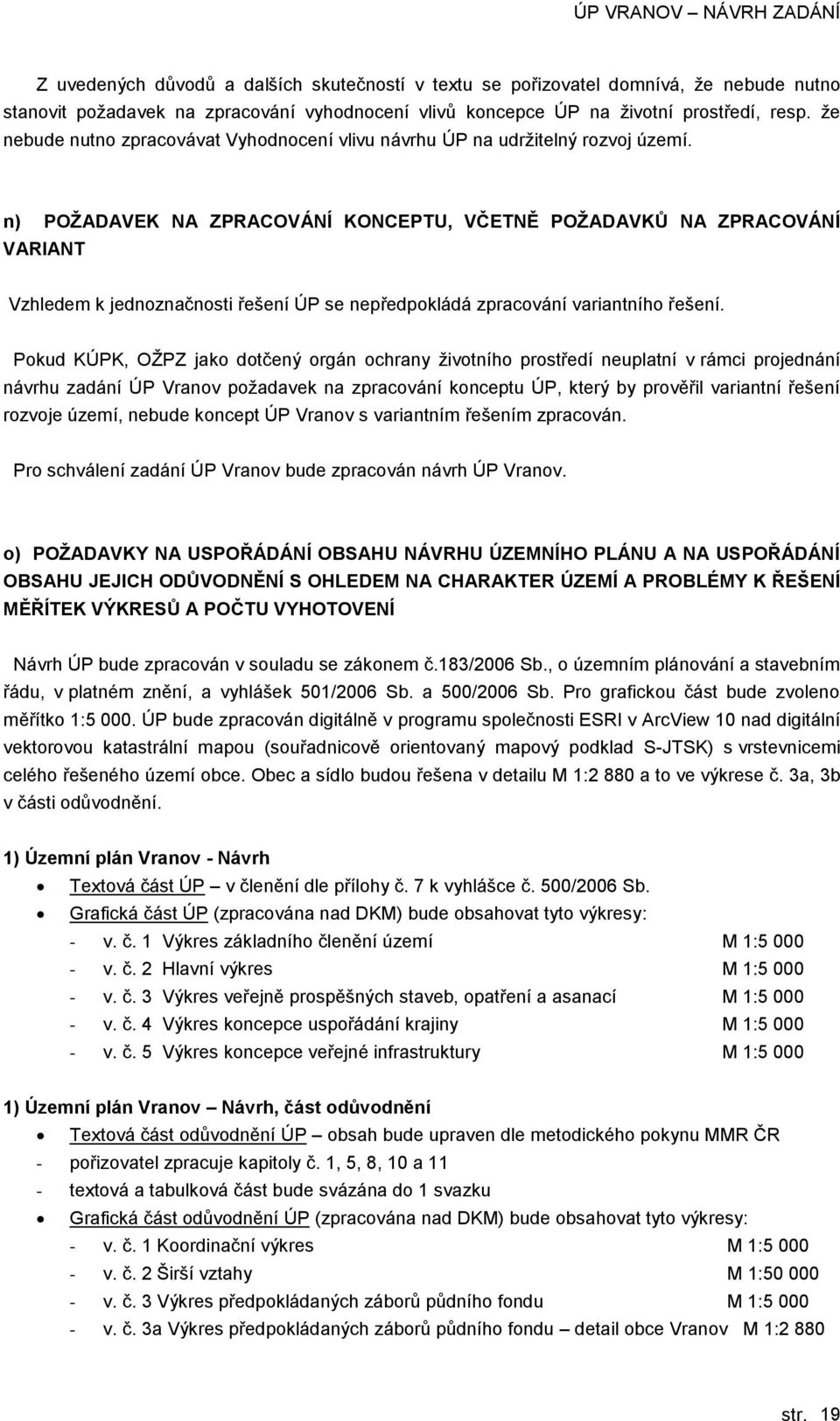 ÚP VRANOV – NÁVRH ZADÁNÍ

Z uvedených důvodů a dalších skutečností v textu se pořizovatel domnívá, že nebude nutno stanovit požadavek na zpracování vyhodnocení vlivů koncepce ÚP na životní prostředí, resp. že nebude nutno zpracovávat Vyhodnocení vlivu návrhu ÚP na udržitelný rozvoj území.

n) POŽADAVEK NA ZPRACOVÁNÍ KONCEPTU, VČETNĚ POŽADAVKŮ NA ZPRACOVÁNÍ VARIANT

Vzhledem k jednoznačnosti řešení ÚP se nepředpokládá zpracování variantního řešení.

Pokud KÚPK, OŽPZ jako dotčený orgán ochrany životního prostředí neuplatní v rámci projednání návrhu zadání ÚP Vranov požadavek na zpracování konceptu ÚP, který by prověřil variantní řešení rozvoje území, nebude koncept ÚP Vranov s variantním řešením zpracován.

Pro schválení zadání ÚP Vranov bude zpracován návrh ÚP Vranov.

o) POŽADAVKY NA USPOŘÁDÁNÍ OBSAHU NÁVRHU ÚZEMNÍHO PLÁNU A NA USPOŘÁDÁNÍ OBSAHU JEJICH ODŮVODNĚNÍ S OHLEDEM NA CHARAKTER ÚZEMÍ A PROBLÉMY K ŘEŠENÍ MĚŘÍTEK VÝKRESŮ A POČTU VYHOTOVENÍ

Návrh ÚP bude zpracován v souladu se zákonem č.183/2006 Sb., o územním plánování a stavebním řádu, v platném znění, a vyhlášek 501/2006 Sb. a 500/2006 Sb. Pro grafickou část bude zvoleno měřítko 1:5 000. ÚP bude zpracován digitálně v programu společnosti ESRI v ArcView 10 nad digitální vektorovou katastrální mapou (souřadnicově orientovaný mapový podklad S-JTSK) s vrstevnicemi celého řešeného území obce. Obec a sídlo budou řešena v detailu M 1:2 880 a to ve výkrese č. 3a, 3b v části odůvodnění.

1) Územní plán Vranov - Návrh

• Textová část ÚP – v členění dle přílohy č. 7 k vyhlášce č. 500/2006 Sb.
• Grafická část ÚP (zpracována nad DKM) bude obsahovat tyto výkresy:
- v. č. 1 Výkres základního členění území M 1:5 000
- v. č. 2 Hlavní výkres M 1:5 000
- v. č. 3 Výkres veřejně prospěšných staveb, opatření a asanací M 1:5 000
- v. č. 4 Výkres koncepce uspořádání krajiny M 1:5 000
- v. č. 5 Výkres koncepce veřejné infrastruktury M 1:5 000

1) Územní plán Vranov – Návrh, část odůvodnění

• Textová část odůvodnění ÚP – obsah bude upraven dle metodického pokynu MMR ČR
- pořizovatel zpracuje kapitoly č. 1, 5, 8, 10 a 11
- textová a tabulková část bude svázána do 1 svazku
• Grafická část odůvodnění ÚP (zpracována nad DKM) bude obsahovat tyto výkresy:
- v. č. 1 Koordinační výkres M 1:5 000
- v. č. 2 Širší vztahy M 1:50 000
- v. č. 3 Výkres předpokládaných záborů půdního fondu M 1:5 000
- v. č. 3a Výkres předpokládaných záborů půdního fondu – detail obce Vranov M 1:2 880

str. 19